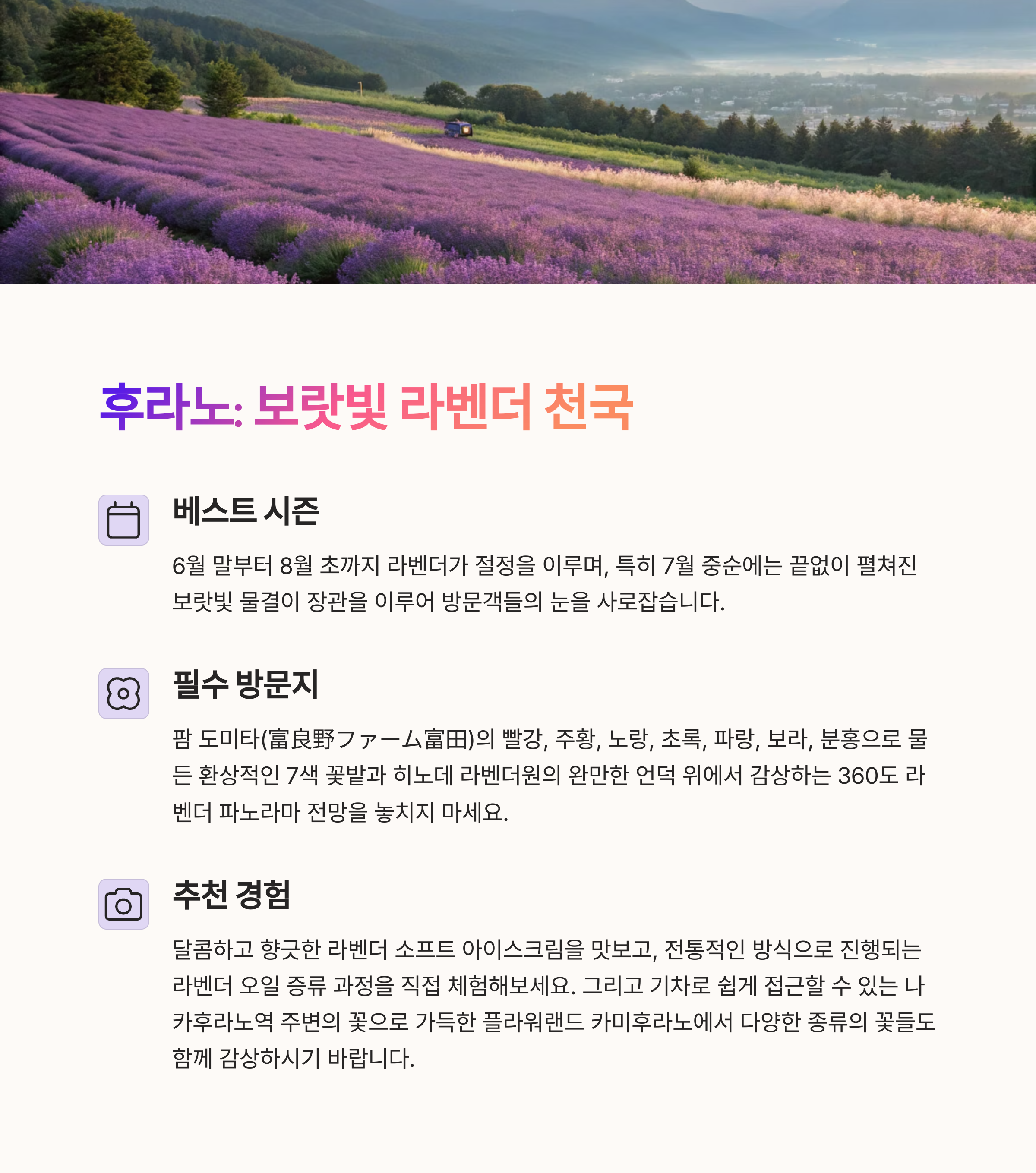 후라노: 보랏빛 라벤더 천국

베스트 시즌

6월 말부터 8월 초까지 라벤더가 절정을 이루며, 특히 7월 중순에는 끝없이 펼쳐진 보랏빛 물결이 장관을 이루어 방문객들의 눈을 사로잡습니다.

필수 방문지

팜 도미타(富良野ファーム富田)의 빨강, 주황, 노랑, 초록, 파랑, 보라, 분홍으로 물든 환상적인 7색 꽃밭과 히노데 라벤더원의 완만한 언덕 위에서 감상하는 360도 라벤더 파노라마 전망을 놓치지 마세요.

추천 경험

달콤하고 향긋한 라벤더 소프트 아이스크림을 맛보고, 전통적인 방식으로 진행되는 라벤더 오일 증류 과정을 직접 체험해보세요. 그리고 기차로 쉽게 접근할 수 있는 나카후라노역 주변의 꽃으로 가득한 플라워랜드 카미후라노에서 다양한 종류의 꽃들도 함께 감상하시기 바랍니다.